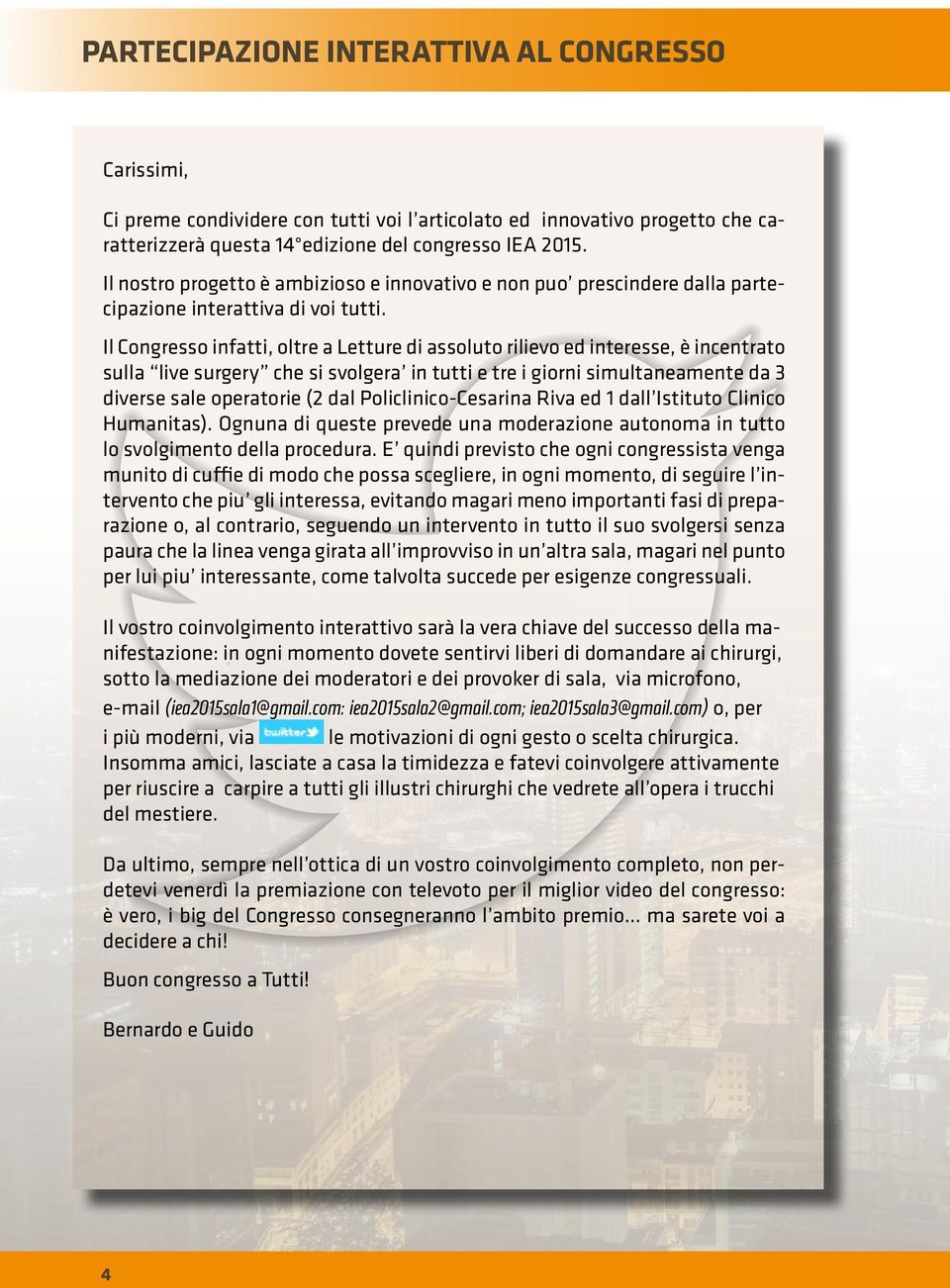 PARTECIPAZIONE INTERATTIVA AL CONGRESSO

Carissimi,

Ci preme condividere con tutti voi l'articolato ed innovativo progetto che caratterizzerà questa 14°edizione del congresso IEA 2015.

Il nostro progetto è ambizioso e innovativo e non puo' prescindere dalla partecipazione interattiva di voi tutti.

Il Congresso infatti, oltre a Letture di assoluto rilievo ed interesse, è incentrato sulla "live surgery" che si svolgera' in tutti e tre i giorni simultaneamente da 3 diverse sale operatorie (2 dal Policlinico-Cesarina Riva ed 1 dall'Istituto Clinico Humanitas). Ognuna di queste prevede una moderazione autonoma in tutto lo svolgimento della procedura. E' quindi previsto che ogni congressista venga munito di cuffie di modo che possa scegliere, in ogni momento, di seguire l'intervento che piu' gli interessa, evitando magari meno importanti fasi di preparazione o, al contrario, seguendo un intervento in tutto il suo svolgersi senza paura che la linea venga girata all'improvviso in un'altra sala, magari nel punto per lui piu' interessante, come talvolta succede per esigenze congressuali.

Il vostro coinvolgimento interattivo sarà la vera chiave del successo della manifestazione: in ogni momento dovete sentirvi liberi di domandare ai chirurgi, sotto la mediazione dei moderatori e dei provoker di sala, via microfono, e-mail (iea2015sala1@gmail.com: iea2015sala2@gmail.com; iea2015sala3@gmail.com) o, per i più moderni, via twitter le motivazioni di ogni gesto o scelta chirurgica. Insomma amici, lasciate a casa la timidezza e fatevi coinvolgere attivamente per riuscire a carpire a tutti gli illustri chirurghi che vedrete all'opera i trucchi del mestiere.

Da ultimo, sempre nell'ottica di un vostro coinvolgimento completo, non perdetevi venerdì la premiazione con televoto per il miglior video del congresso: è vero, i big del Congresso consegneranno l'ambito premio... ma sarete voi a decidere a chi!

Buon congresso a Tutti!

Bernardo e Guido

4